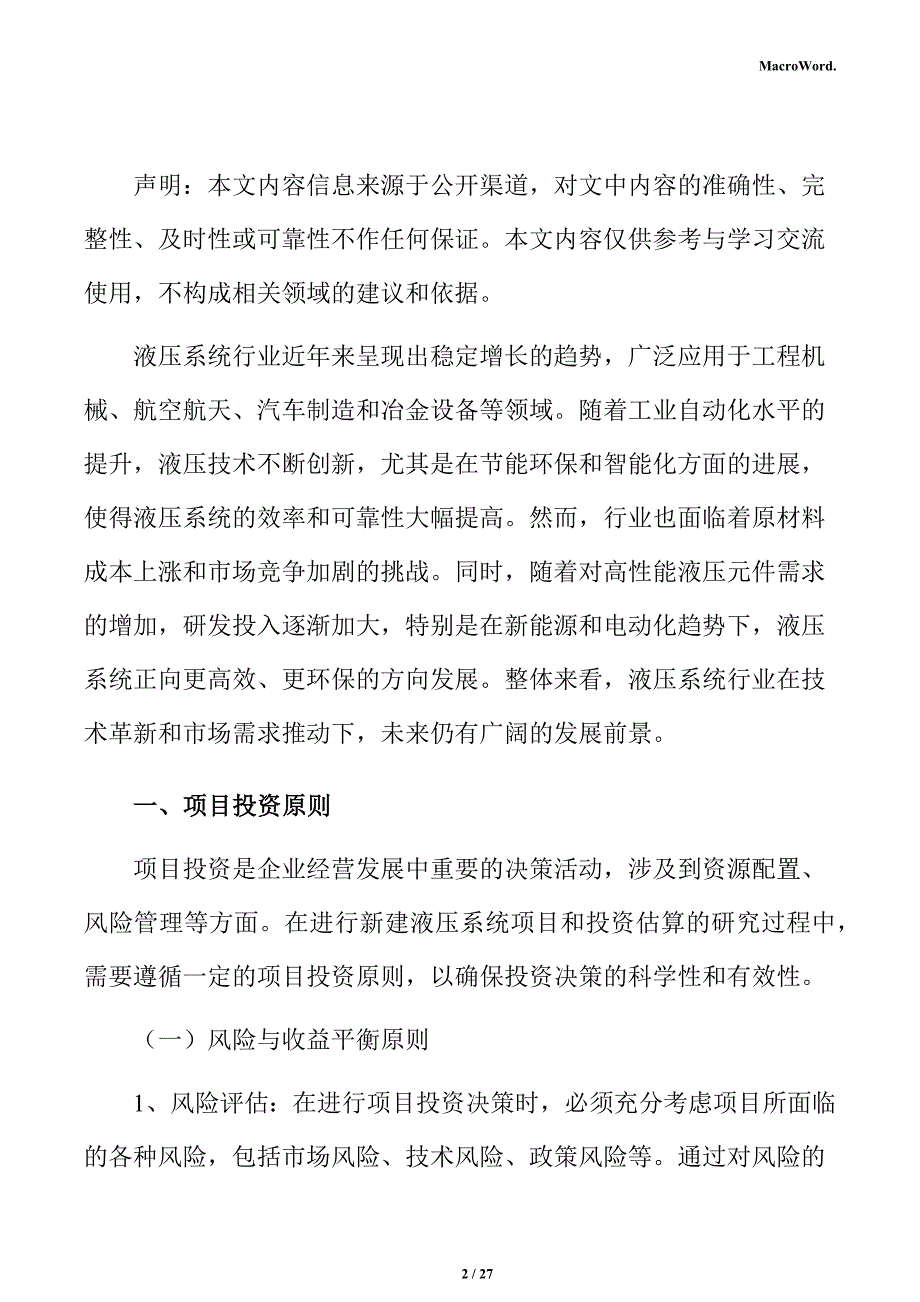 MacroWord.

声明：本文内容信息来源于公开渠道，对文中内容的准确性、完整性、及时性或可靠性不作任何保证。本文内容仅供参考与学习交流使用，不构成相关领域的建议和依据。

液压系统行业近年来呈现出稳定增长的趋势，广泛应用于工程机械、航空航天、汽车制造和冶金设备等领域。随着工业自动化水平的提升，液压技术不断创新，尤其是在节能环保和智能化方面的进展，使得液压系统的效率和可靠性大幅提高。然而，行业也面临着原材料成本上涨和市场竞争加剧的挑战。同时，随着对高性能液压元件需求的增加，研发投入逐渐加大，特别是在新能源和电动化趋势下，液压系统正向更高效、更环保的方向发展。整体来看，液压系统行业在技术革新和市场需求推动下，未来仍有广阔的发展前景。

一、项目投资原则

项目投资是企业经营发展中重要的决策活动，涉及到资源配置、风险管理等方面。在进行新建液压系统项目和投资估算的研究过程中，需要遵循一定的项目投资原则，以确保投资决策的科学性和有效性。

（一）风险与收益平衡原则

1、风险评估：在进行项目投资决策时，必须充分考虑项目所面临的各种风险，包括市场风险、技术风险、政策风险等。通过对风险的

2 / 27